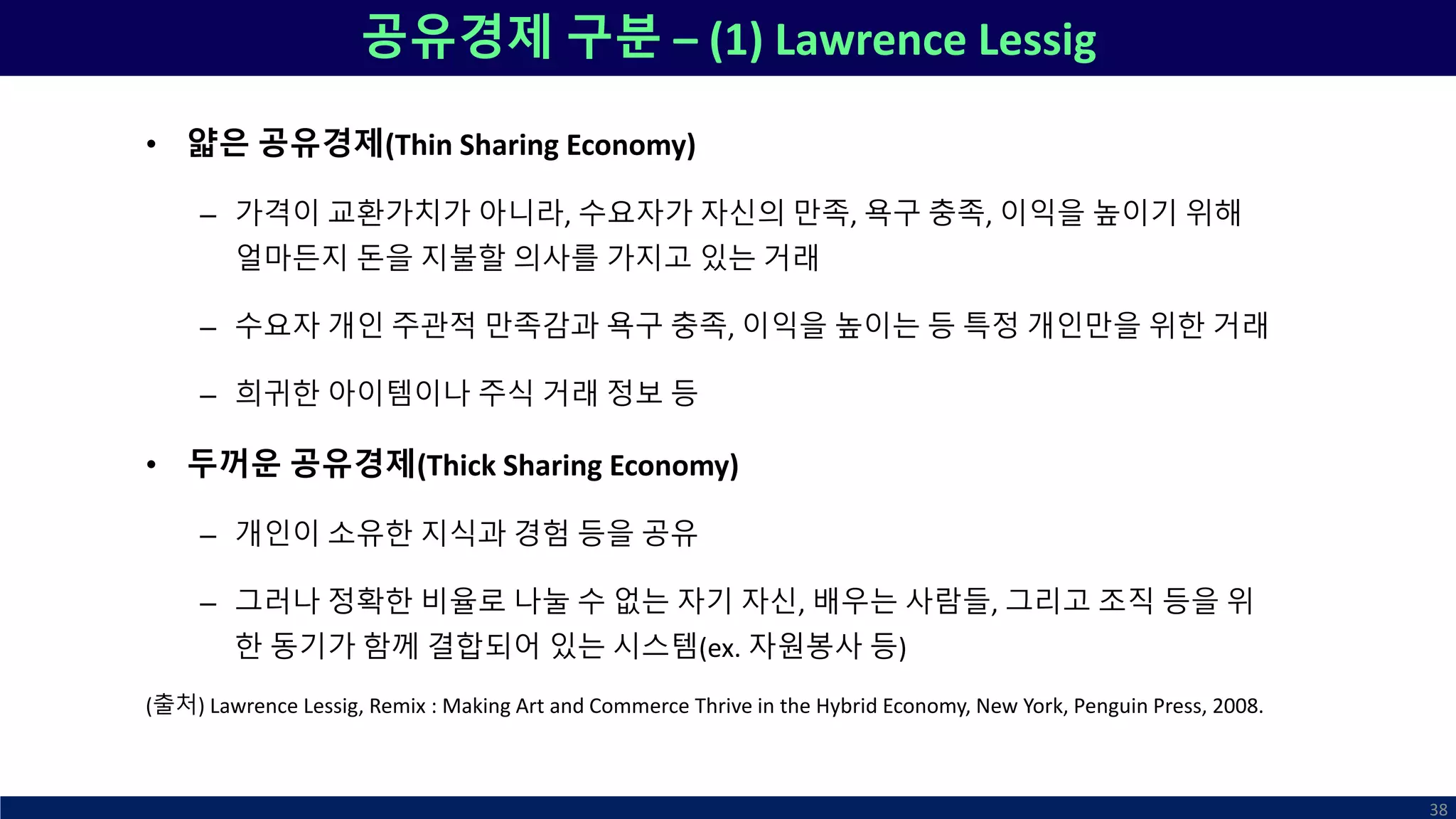 공유경제 구분 – (1) Lawrence Lessig

• 얇은 공유경제(Thin Sharing Economy)

– 가격이 교환가치가 아니라, 수요자가 자신의 만족, 욕구 충족, 이익을 높이기 위해 얼마든지 돈을 지불할 의사를 가지고 있는 거래

– 수요자 개인 주관적 만족감과 욕구 충족, 이익을 높이는 등 특정 개인만을 위한 거래

– 희귀한 아이템이나 주식 거래 정보 등

• 두꺼운 공유경제(Thick Sharing Economy)

– 개인이 소유한 지식과 경험 등을 공유

– 그러나 정확한 비율로 나눌 수 없는 자기 자신, 배우는 사람들, 그리고 조직 등을 위한 동기가 함께 결합되어 있는 시스템(ex. 자원봉사 등)

(출처) Lawrence Lessig, Remix : Making Art and Commerce Thrive in the Hybrid Economy, New York, Penguin Press, 2008.

38